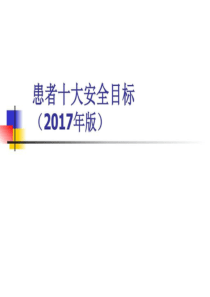 患者十大安全目标
（2017年版）